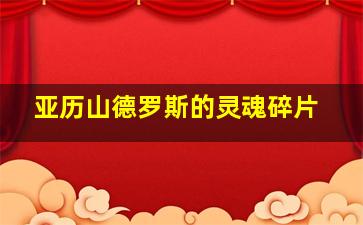 亚历山德罗斯的灵魂碎片